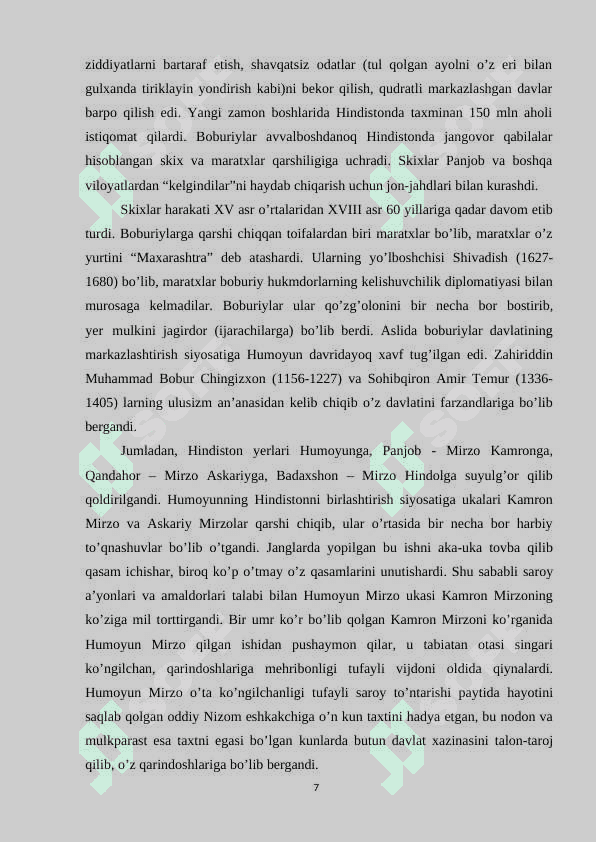 ziddiyatlarni bartaraf etish, shavqatsiz odatlar (tul qolgan ayolni o’z eri bilan gulxanda tiriklayin yondirish kabi)ni bekor qilish, qudratli markazlashgan davlar barpo qilish edi. Yangi zamon boshlarida Hindistonda taxminan 150 mln aholi istiqomat qilardi. Boburiylar avvalboshdanoq Hindistonda jangovor qabilalar hisoblangan skix va maratxlar qarshiligiga uchradi. Skixlar Panjob va boshqa viloyatlardan “kelgindilar”ni haydab chiqarish uchun jon-jahdlari bilan kurashdi.

Skixlar harakati XV asr o’rtalaridan XVIII asr 60 yillariga qadar davom etib turdi. Boburiylarga qarshi chiqqan toifalardan biri maratxlar bo’lib, maratxlar o’z yurtini “Maxarashtra” deb atashardi. Ularning yo’lboshchisi Shivadish (1627-1680) bo’lib, maratxlar boburiy hukmdorlarning kelishuvchilik diplomatiyasi bilan murosaga kelmadilar. Boburiylar ular qo’zg’olonini bir necha bor bostirib, yer mulkini jagirdor (ijarachilarga) bo’lib berdi. Aslida boburiylar davlatining markazlashtirish siyosatiga Humoyun davridayoq xavf tug’ilgan edi. Zahiriddin Muhammad Bobur Chingizxon (1156-1227) va Sohibqiron Amir Temur (1336-1405) larning ulusizm an’anasidan kelib chiqib o’z davlatini farzandlariga bo’lib bergandi.

Jumladan, Hindiston yerlari Humoyunga, Panjob - Mirzo Kamronga, Qandahor – Mirzo Askariyga, Badaxshon – Mirzo Hindolga suyulg’or qilib qoldirilgandi. Humoyunning Hindistonni birlashtirish siyosatiga ukalari Kamron Mirzo va Askariy Mirzolar qarshi chiqib, ular o’rtasida bir necha bor harbiy to’qnashuvlar bo’lib o’tgandi. Janglarda yopilgan bu ishni aka-uka tovba qilib qasam ichishar, biroq ko’p o’tmay o’z qasamlarini unutishardi. Shu sababli saroy a’yonlari va amaldorlari talabi bilan Humoyun Mirzo ukasi Kamron Mirzoning ko’ziga mil torttirgandi. Bir umr ko’r bo’lib qolgan Kamron Mirzoni ko’rganida Humoyun Mirzo qilgan ishidan pushaymon qilar, u tabiatan otasi singari ko’ngilchan, qarindoshlariga mehribonligi tufayli vijdoni oldida qiynalardi. Humoyun Mirzo o’ta ko’ngilchanligi tufayli saroy to’ntarishi paytida hayotini saqlab qolgan oddiy Nizom eshkakchiga o’n kun taxtini hadya etgan, bu nodon va mulkparast esa taxtni egasi bo’lgan kunlarda butun davlat xazinasini talon-taroj qilib, o’z qarindoshlariga bo’lib bergandi.

7